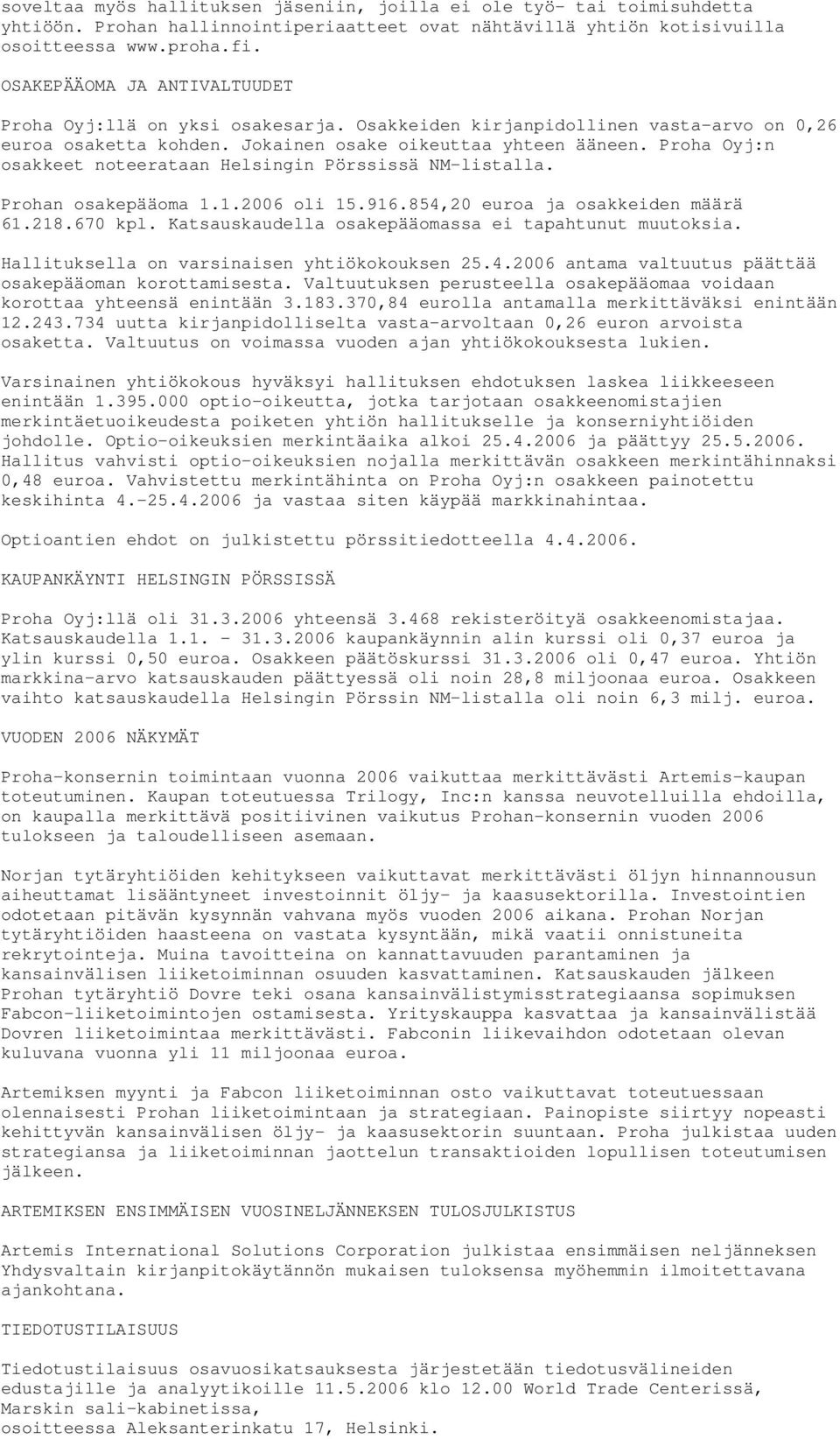 soveltaa myös hallituksen jäseniin, joilla ei ole työ- tai toimisuhdetta yhtiöön. Prohan hallinnointiperiaatteet ovat nähtävillä yhtiön kotisivuilla osoitteessa www.proha.fi.

OSAKEPÄÄOMA JA ANTIVALTUUDET

Proha Oyj:llä on yksi osakesarja. Osakkeiden kirjanpidollinen vasta-arvo on 0,26 euroa osaketta kohden. Jokainen osake oikeuttaa yhteen ääneen. Proha Oyj:n osakkeet noteerataan Helsingin Pörssissä NM-listalla.

Prohan osakepääoma 1.1.2006 oli 15.916.854,20 euroa ja osakkeiden määrä 61.218.670 kpl. Katsauskaudella osakepääomassa ei tapahtunut muutoksia.

Hallituksella on varsinaisen yhtiökokouksen 25.4.2006 antama valtuutus päättää osakepääoman korottamisesta. Valtuutuksen perusteella osakepääomaa voidaan korottaa yhteensä enintään 3.183.370,84 eurolla antamalla merkittäväksi enintään 12.243.734 uutta kirjanpidolliselta vasta-arvoltaan 0,26 euron arvoista osaketta. Valtuutus on voimassa vuoden ajan yhtiökokouksesta lukien.

Varsinainen yhtiökokous hyväksyi hallituksen ehdotuksen laskea liikkeeseen enintään 1.395.000 optio-oikeutta, jotka tarjotaan osakkeenomistajien merkintäetuoikeudesta poiketen yhtiön hallitukselle ja konserniyhtiöiden johdolle. Optio-oikeuksien merkintäaika alkoi 25.4.2006 ja päättyy 25.5.2006. Hallitus vahvisti optio-oikeuksien nojalla merkittävän osakkeen merkintähinnaksi 0,48 euroa. Vahvistettu merkintähinta on Proha Oyj:n osakkeen painotettu keskihinta 4.-25.4.2006 ja vastaa siten käypää markkinahintaa.

Optioantien ehdot on julkistettu pörssitiedotteella 4.4.2006.

KAUPANKÄYNTI HELSINGIN PÖRSSISSÄ

Proha Oyj:llä oli 31.3.2006 yhteensä 3.468 rekisteröityä osakkeenomistajaa. Katsauskaudella 1.1. - 31.3.2006 kaupankäynnin alin kurssi oli 0,37 euroa ja ylin kurssi 0,50 euroa. Osakkeen päätöskurssi 31.3.2006 oli 0,47 euroa. Yhtiön markkina-arvo katsauskauden päättyessä oli noin 28,8 miljoonaa euroa. Osakkeen vaihto katsauskaudella Helsingin Pörssin NM-listalla oli noin 6,3 milj. euroa.

VUODEN 2006 NÄKYMÄT

Proha-konsernin toimintaan vuonna 2006 vaikuttaa merkittävästi Artemis-kaupan toteutuminen. Kaupan toteutuessa Trilogy, Inc:n kanssa neuvotelluilla ehdoilla, on kaupalla merkittävä positiivinen vaikutus Prohan-konsernin vuoden 2006 tulokseen ja taloudelliseen asemaan.

Norjan tytäryhtiöiden kehitykseen vaikuttavat merkittävästi öljyn hinnannousun aiheuttamat lisääntyneet investoinnit öljy- ja kaasusektorilla. Investointien odotetaan pitävän kysynnän vahvana myös vuoden 2006 aikana. Prohan Norjan tytäryhtiöiden haasteena on vastata kysyntään, mikä vaatii onnistuneita rekrytointeja. Muina tavoitteina on kannattavuuden parantaminen ja kansainvälisen liiketoiminnan osuuden kasvattaminen. Katsauskauden jälkeen Prohan tytäryhtiö Dovre teki osana kansainvälistymisstrategiaansa sopimuksen Fabcon-liiketoimintojen ostamisesta. Yrityskauppa kasvattaa ja kansainvälistää Dovren liiketoimintaa merkittävästi. Fabconin liikevaihdon odotetaan olevan kuluvana vuonna yli 11 miljoonaa euroa.

Artemiksen myynti ja Fabcon liiketoiminnan osto vaikuttavat toteutuessaan olennaisesti Prohan liiketoimintaan ja strategiaan. Painopiste siirtyy nopeasti kehittyvän kansainvälisen öljy- ja kaasusektorin suuntaan. Proha julkistaa uuden strategiansa ja liiketoiminnan jaottelun transaktioiden lopullisen toteutumisen jälkeen.

ARTEMIKSEN ENSIMMÄISEN VUOSINELJÄNNEKSEN TULOSJULKISTUS

Artemis International Solutions Corporation julkistaa ensimmäisen neljänneksen Yhdysvaltain kirjanpitokäytännön mukaisen tuloksensa myöhemmin ilmoitettavana ajankohtana.

TIEDOTUSTILAISUUS

Tiedotustilaisuus osavuosikatsauksesta järjestetään tiedotusvälineiden edustajille ja analyytikoille 11.5.2006 klo 12.00 World Trade Centerissä, Marskin sali-kabinetissa, osoitteessa Aleksanterinkatu 17, Helsinki.